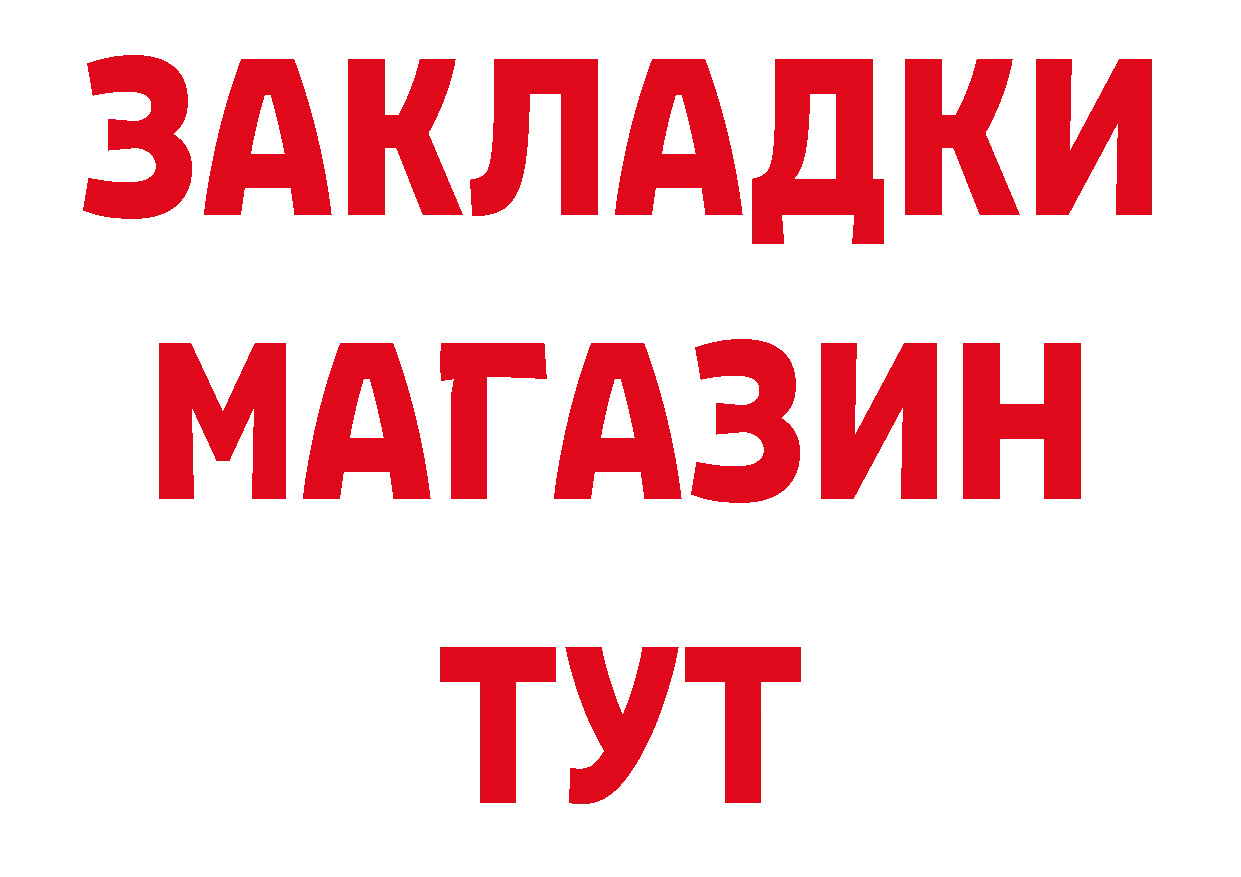 ЗАКЛАДКИ
МАГАЗИН
ТУТ